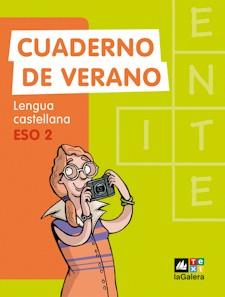 CUADERNO DE VERANO

Lengua castellana
ESO 2

E
N
I T
E

text
laGalera